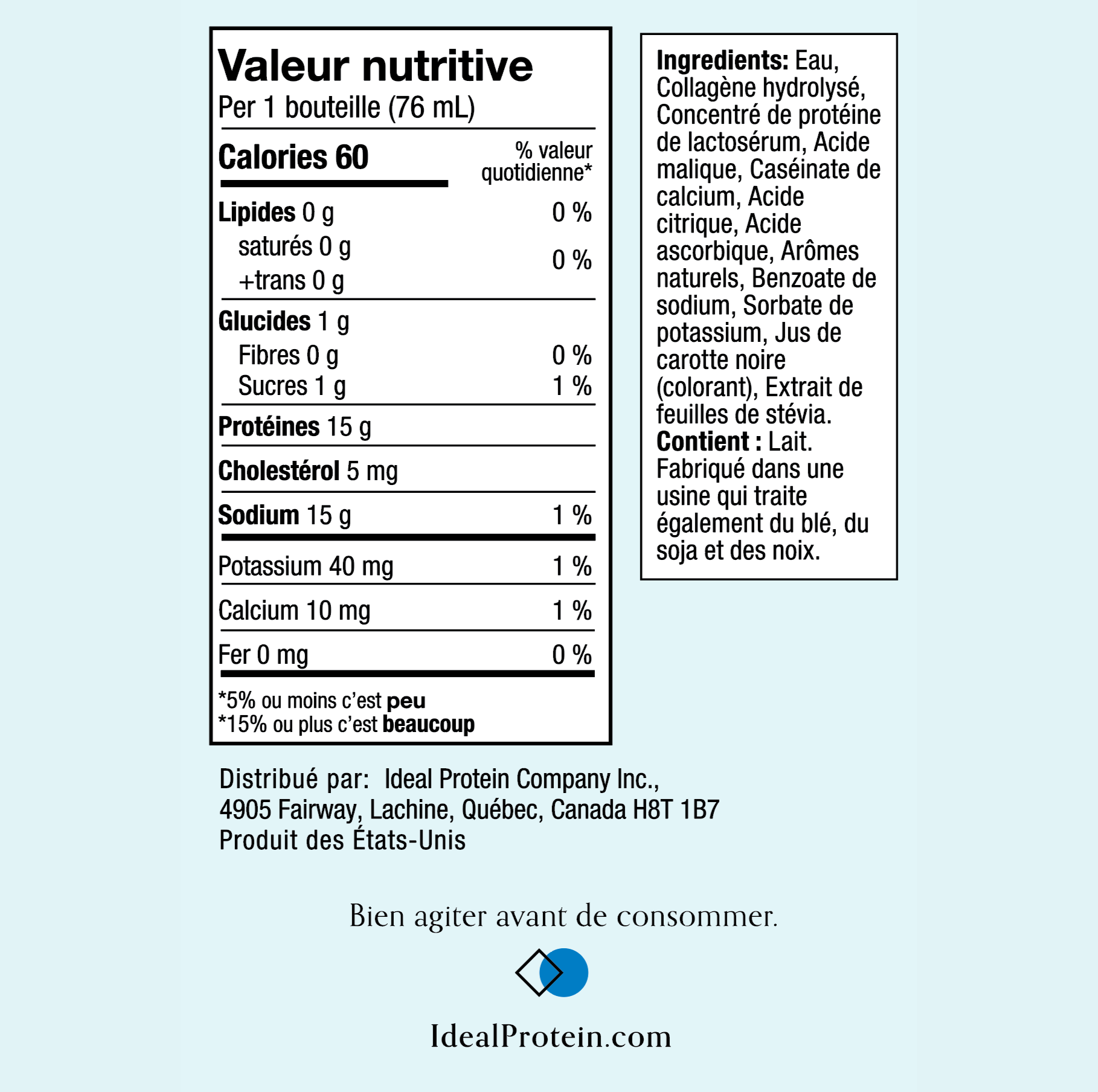 Valeur nutritive
Per 1 bouteille (76 mL)

| Calories 60 | % valeur quotidienne* |
|---|---|
| Lipides 0 g | 0 % |
| saturés 0 g +trans 0 g | 0 % |
| Glucides 1 g | |
| Fibres 0 g | 0 % |
| Sucres 1 g | 1 % |
| Protéines 15 g | |
| Cholestérol 5 mg | |
| Sodium 15 g | 1 % |
| Potassium 40 mg | 1 % |
| Calcium 10 mg | 1 % |
| Fer 0 mg | 0 % |

*5% ou moins c'est peu
*15% ou plus c'est beaucoup

Ingredients: Eau, Collagène hydrolysé, Concentré de protéine de lactosérum, Acide malique, Caséinate de calcium, Acide citrique, Acide ascorbique, Arômes naturels, Benzoate de sodium, Sorbate de potassium, Jus de carotte noire (colorant), Extrait de feuilles de stévia.
Contient : Lait.
Fabriqué dans une usine qui traite également du blé, du soja et des noix.

Distribué par: Ideal Protein Company Inc.,
4905 Fairway, Lachine, Québec, Canada H8T 1B7
Produit des États-Unis

Bien agiter avant de consommer.

IdealProtein.com